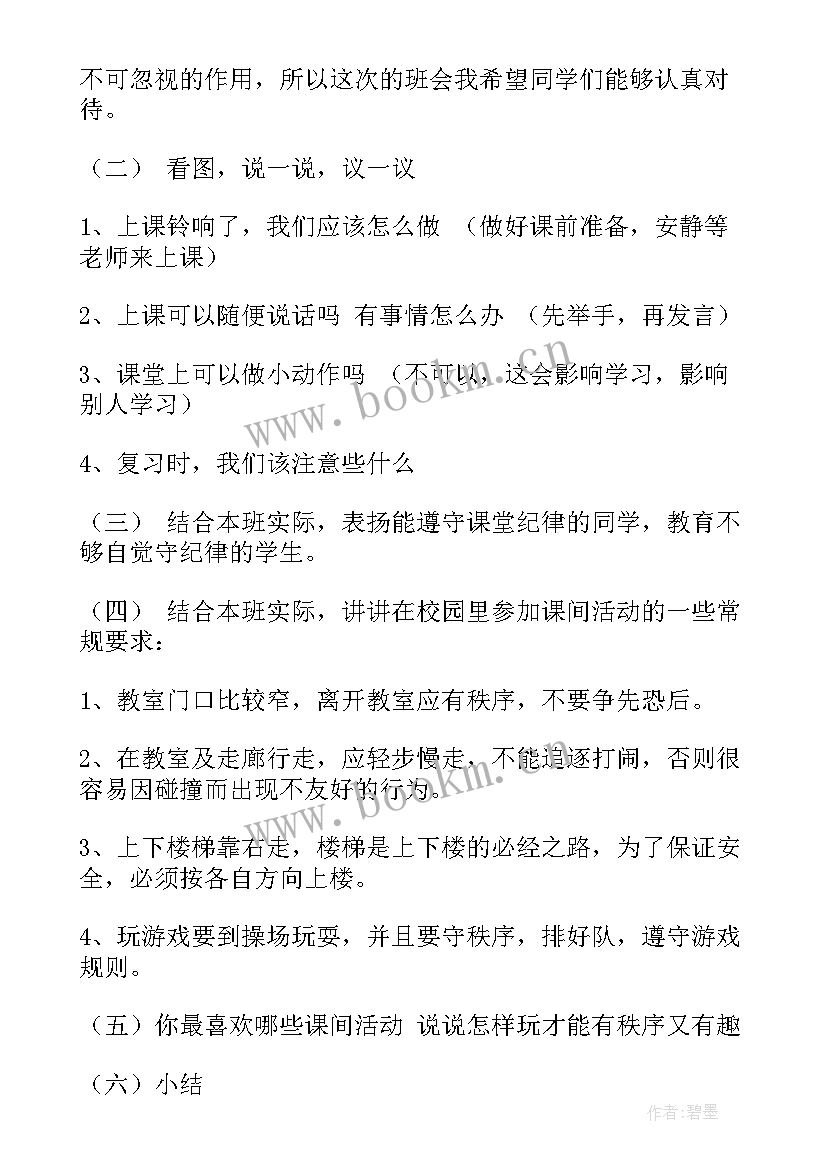 不可忽视的作用，所以这次的班会我希望同学们能够认真对待。

（二） 看图，说一说，议一议

1、上课铃响了，我们应该怎么做 （做好课前准备，安静等老师来上课）

2、上课可以随便说话吗 有事情怎么办 （先举手，再发言）

3、课堂上可以做小动作吗 （不可以，这会影响学习，影响别人学习）

4、复习时，我们该注意些什么

（三） 结合本班实际，表扬能遵守课堂纪律的同学，教育不够自觉守纪律的学生。

（四） 结合本班实际，讲讲在校园里参加课间活动的一些常规要求：

1、教室门口比较窄，离开教室应有秩序，不要争先恐后。

2、在教室及走廊行走，应轻步慢走，不能追逐打闹，否则很容易因碰撞而出现不友好的行为。

3、上下楼梯靠右走，楼梯是上下楼的必经之路，为了保证安全，必须按各自方向上楼。

4、玩游戏要到操场玩耍，并且要守秩序，排好队，遵守游戏规则。

（五）你最喜欢哪些课间活动 说说怎样玩才能有秩序又有趣

（六）小结

www.bookm.cn

作者:碧墨